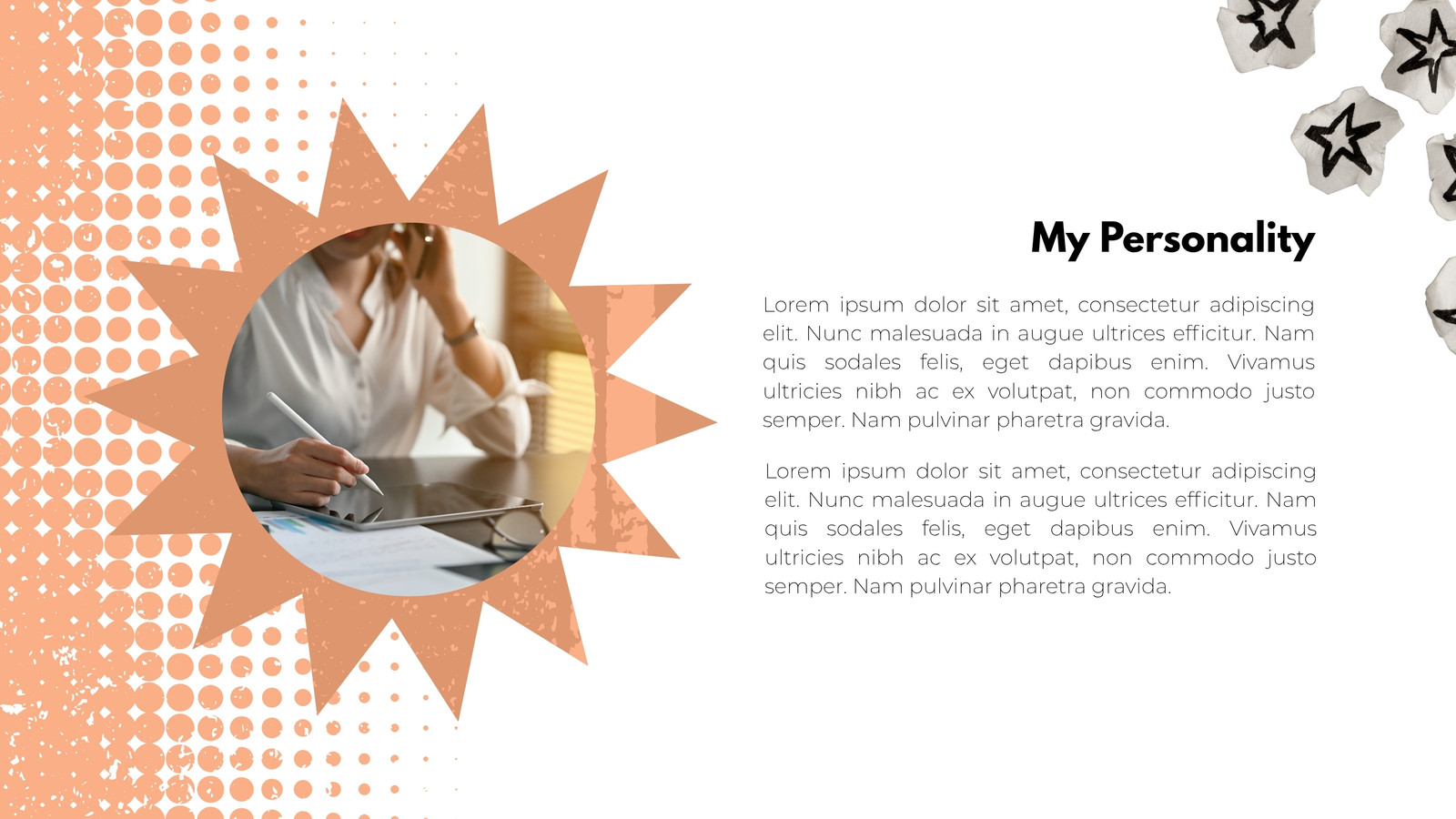 My Personality

Lorem ipsum dolor sit amet, consectetur adipiscing elit. Nunc malesuada in augue ultrices efficitur. Nam quis sodales felis, eget dapibus enim. Vivamus ultricies nibh ac ex volutpat, non commodo justo semper. Nam pulvinar pharetra gravida.

Lorem ipsum dolor sit amet, consectetur adipiscing elit. Nunc malesuada in augue ultrices efficitur. Nam quis sodales felis, eget dapibus enim. Vivamus ultricies nibh ac ex volutpat, non commodo justo semper. Nam pulvinar pharetra gravida.